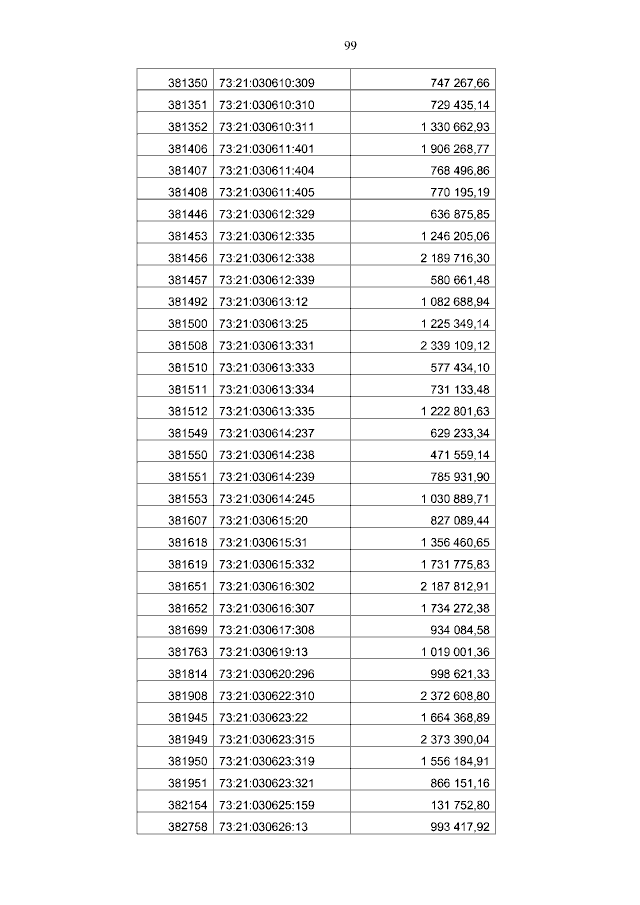 99

| 381350 | 73:21:030610:309 | 747 267,66 |
|---|---|---|
| 381351 | 73:21:030610:310 | 729 435,14 |
| 381352 | 73:21:030610:311 | 1 330 662,93 |
| 381406 | 73:21:030611:401 | 1 906 268,77 |
| 381407 | 73:21:030611:404 | 768 496,86 |
| 381408 | 73:21:030611:405 | 770 195,19 |
| 381446 | 73:21:030612:329 | 636 875,85 |
| 381453 | 73:21:030612:335 | 1 246 205,06 |
| 381456 | 73:21:030612:338 | 2 189 716,30 |
| 381457 | 73:21:030612:339 | 580 661,48 |
| 381492 | 73:21:030613:12 | 1 082 688,94 |
| 381500 | 73:21:030613:25 | 1 225 349,14 |
| 381508 | 73:21:030613:331 | 2 339 109,12 |
| 381510 | 73:21:030613:333 | 577 434,10 |
| 381511 | 73:21:030613:334 | 731 133,48 |
| 381512 | 73:21:030613:335 | 1 222 801,63 |
| 381549 | 73:21:030614:237 | 629 233,34 |
| 381550 | 73:21:030614:238 | 471 559,14 |
| 381551 | 73:21:030614:239 | 785 931,90 |
| 381553 | 73:21:030614:245 | 1 030 889,71 |
| 381607 | 73:21:030615:20 | 827 089,44 |
| 381618 | 73:21:030615:31 | 1 356 460,65 |
| 381619 | 73:21:030615:332 | 1 731 775,83 |
| 381651 | 73:21:030616:302 | 2 187 812,91 |
| 381652 | 73:21:030616:307 | 1 734 272,38 |
| 381699 | 73:21:030617:308 | 934 084,58 |
| 381763 | 73:21:030619:13 | 1 019 001,36 |
| 381814 | 73:21:030620:296 | 998 621,33 |
| 381908 | 73:21:030622:310 | 2 372 608,80 |
| 381945 | 73:21:030623:22 | 1 664 368,89 |
| 381949 | 73:21:030623:315 | 2 373 390,04 |
| 381950 | 73:21:030623:319 | 1 556 184,91 |
| 381951 | 73:21:030623:321 | 866 151,16 |
| 382154 | 73:21:030625:159 | 131 752,80 |
| 382758 | 73:21:030626:13 | 993 417,92 |